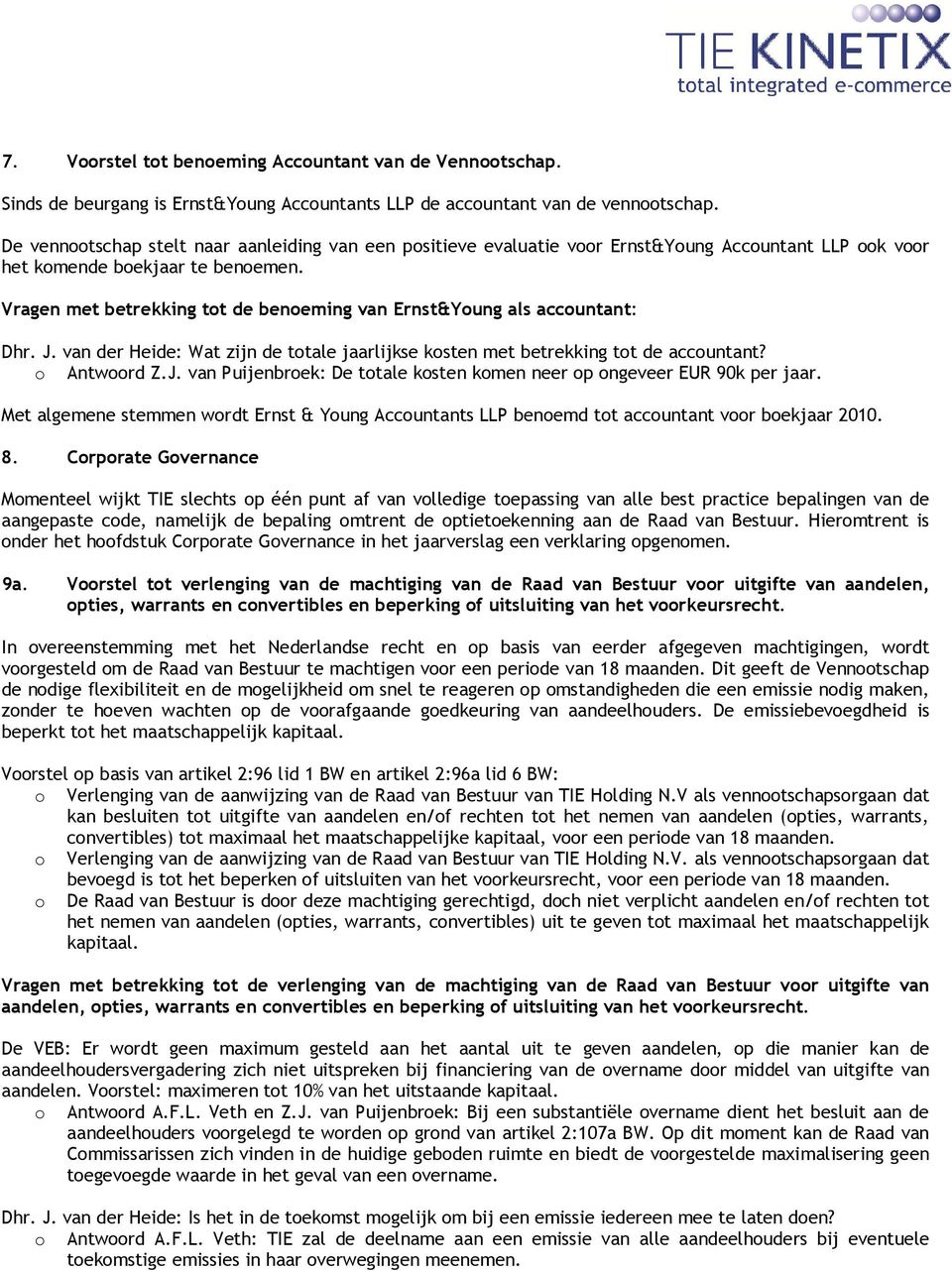 TIE KINETIX
total integrated e-commerce

7. Voorstel tot benoeming Accountant van de Vennootschap.

Sinds de beurgang is Ernst&Young Accountants LLP de accountant van de vennootschap.

De vennootschap stelt naar aanleiding van een positieve evaluatie voor Ernst&Young Accountant LLP ook voor het komende boekjaar te benoemen.

Vragen met betrekking tot de benoeming van Ernst&Young als accountant:

Dhr. J. van der Heide: Wat zijn de totale jaarlijkse kosten met betrekking tot de accountant?
o Antwoord Z.J. van Puijenbroek: De totale kosten komen neer op ongeveer EUR 90k per jaar.

Met algemene stemmen wordt Ernst & Young Accountants LLP benoemd tot accountant voor boekjaar 2010.

8. Corporate Governance

Momenteel wijkt TIE slechts op één punt af van volledige toepassing van alle best practice bepalingen van de aangepaste code, namelijk de bepaling omtrent de optietoekenning aan de Raad van Bestuur. Hieromtrent is onder het hoofdstuk Corporate Governance in het jaarverslag een verklaring opgenomen.

9a. Voorstel tot verlenging van de machtiging van de Raad van Bestuur voor uitgifte van aandelen, opties, warrants en convertibles en beperking of uitsluiting van het voorkeursrecht.

In overeenstemming met het Nederlandse recht en op basis van eerder afgegeven machtigingen, wordt voorgesteld om de Raad van Bestuur te machtigen voor een periode van 18 maanden. Dit geeft de Vennootschap de nodige flexibiliteit en de mogelijkheid om snel te reageren op omstandigheden die een emissie nodig maken, zonder te hoeven wachten op de voorafgaande goedkeuring van aandeelhouders. De emissiebevoegdheid is beperkt tot het maatschappelijk kapitaal.

Voorstel op basis van artikel 2:96 lid 1 BW en artikel 2:96a lid 6 BW:
o Verlenging van de aanwijzing van de Raad van Bestuur van TIE Holding N.V als vennootschapsorgaan dat kan besluiten tot uitgifte van aandelen en/of rechten tot het nemen van aandelen (opties, warrants, convertibles) tot maximaal het maatschappelijke kapitaal, voor een periode van 18 maanden.
o Verlenging van de aanwijzing van de Raad van Bestuur van TIE Holding N.V. als vennootschapsorgaan dat bevoegd is tot het beperken of uitsluiten van het voorkeursrecht, voor een periode van 18 maanden.
o De Raad van Bestuur is door deze machtiging gerechtigd, doch niet verplicht aandelen en/of rechten tot het nemen van aandelen (opties, warrants, convertibles) uit te geven tot maximaal het maatschappelijk kapitaal.

Vragen met betrekking tot de verlenging van de machtiging van de Raad van Bestuur voor uitgifte van aandelen, opties, warrants en convertibles en beperking of uitsluiting van het voorkeursrecht.

De VEB: Er wordt geen maximum gesteld aan het aantal uit te geven aandelen, op die manier kan de aandeelhoudersvergadering zich niet uitspreken bij financiering van de overname door middel van uitgifte van aandelen. Voorstel: maximeren tot 10% van het uitstaande kapitaal.
o Antwoord A.F.L. Veth en Z.J. van Puijenbroek: Bij een substantiële overname dient het besluit aan de aandeelhouders voorgelegd te worden op grond van artikel 2:107a BW. Op dit moment kan de Raad van Commissarissen zich vinden in de huidige geboden ruimte en biedt de voorgestelde maximalisering geen toegevoegde waarde in het geval van een overname.

Dhr. J. van der Heide: Is het in de toekomst mogelijk om bij een emissie iedereen mee te laten doen?
o Antwoord A.F.L. Veth: TIE zal de deelname aan een emissie van alle aandeelhouders bij eventuele toekomstige emissies in haar overwegingen meenemen.